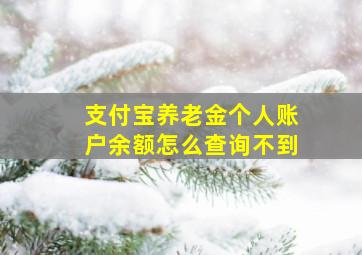 支付宝养老金个人账户余额怎么查询不到